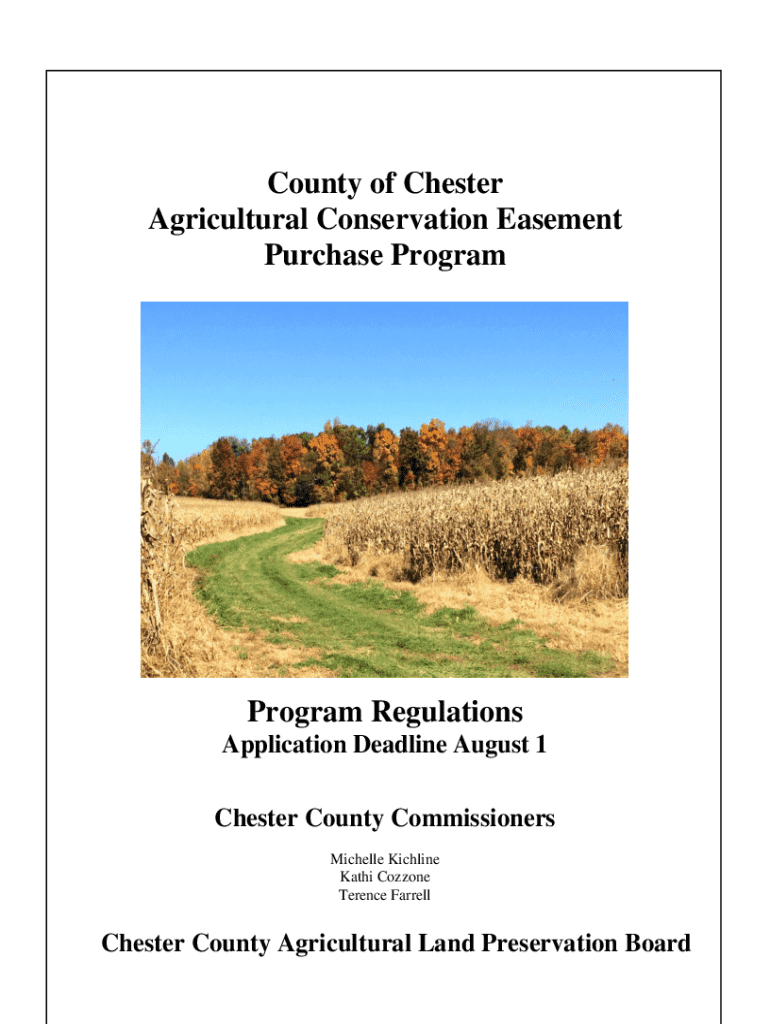 County of Chester
Agricultural Conservation Easement
Purchase Program

Program Regulations
Application Deadline August 1

Chester County Commissioners

Michelle Kichline
Kathi Cozzone
Terence Farrell

Chester County Agricultural Land Preservation Board